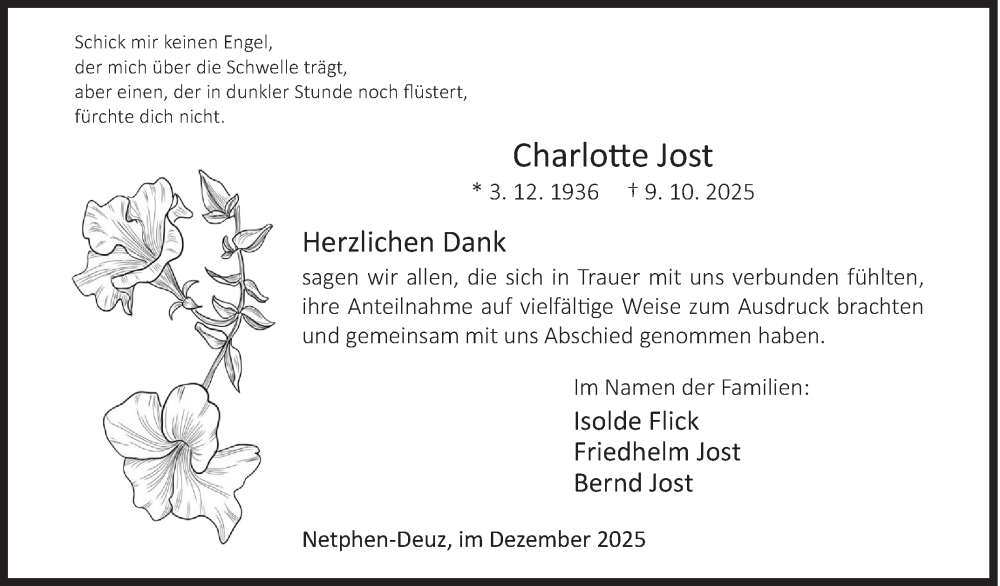 Schick mir keinen Engel,
der mich über die Schwelle trägt,
aber einen, der in dunkler Stunde noch flüstert,
fürchte dich nicht.

Charlotte Jost
* 3. 12. 1936 † 9. 10. 2025

Herzlichen Dank
sagen wir allen, die sich in Trauer mit uns verbunden fühlten, ihre Anteilnahme auf vielfältige Weise zum Ausdruck brachten und gemeinsam mit uns Abschied genommen haben.

Im Namen der Familien:
Isolde Flick
Friedhelm Jost
Bernd Jost

Netphen-Deuz, im Dezember 2025